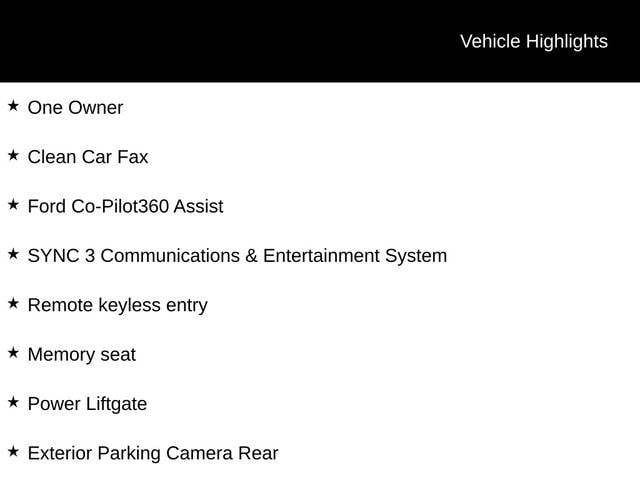 Vehicle Highlights

★ One Owner

★ Clean Car Fax

★ Ford Co-Pilot360 Assist

★ SYNC 3 Communications & Entertainment System

★ Remote keyless entry

★ Memory seat

★ Power Liftgate

★ Exterior Parking Camera Rear